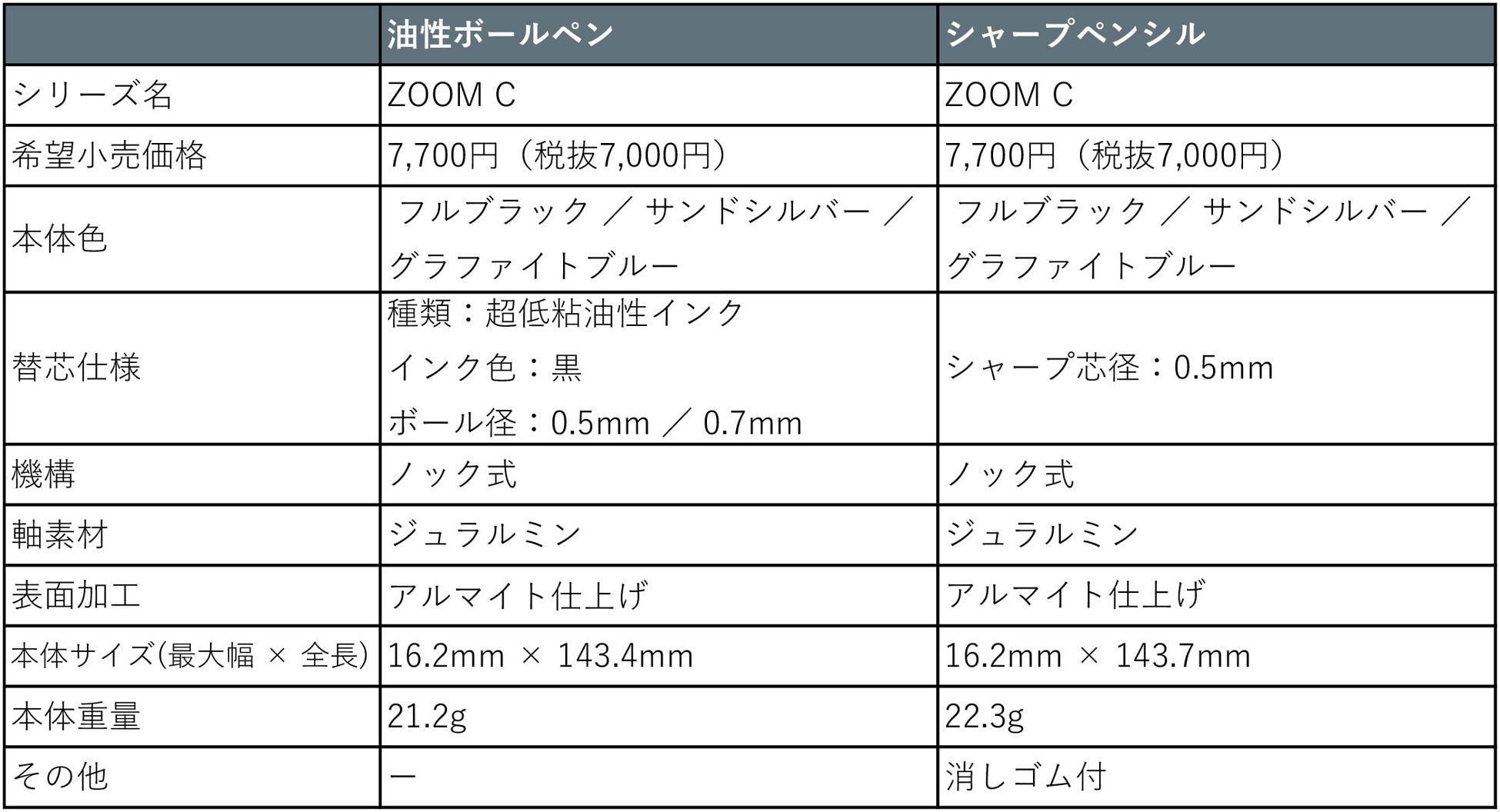 |  | 油性ボールペン | シャープペンシル |
|---|---|---|
| シリーズ名 | ZOOM C | ZOOM C |
| 希望小売価格 | 7,700円（税抜7,000円） | 7,700円（税抜7,000円） |
| 本体色 | フルブラック ／ サンドシルバー ／ グラファイトブルー | フルブラック ／ サンドシルバー ／ グラファイトブルー |
| 替芯仕様 | 種類：超低粘油性インク インク色：黒 ボール径：0.5mm ／ 0.7mm | シャープ芯径：0.5mm |
| 機構 | ノック式 | ノック式 |
| 軸素材 | ジュラルミン | ジュラルミン |
| 表面加工 | アルマイト仕上げ | アルマイト仕上げ |
| 本体サイズ(最大幅 × 全長) | 16.2mm × 143.4mm | 16.2mm × 143.7mm |
| 本体重量 | 21.2g | 22.3g |
| その他 | ー | 消しゴム付 |